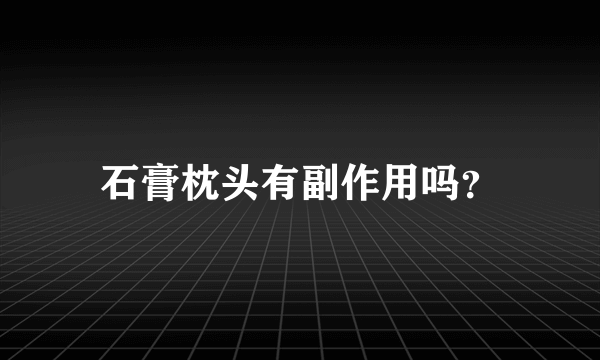 石膏枕头有副作用吗?